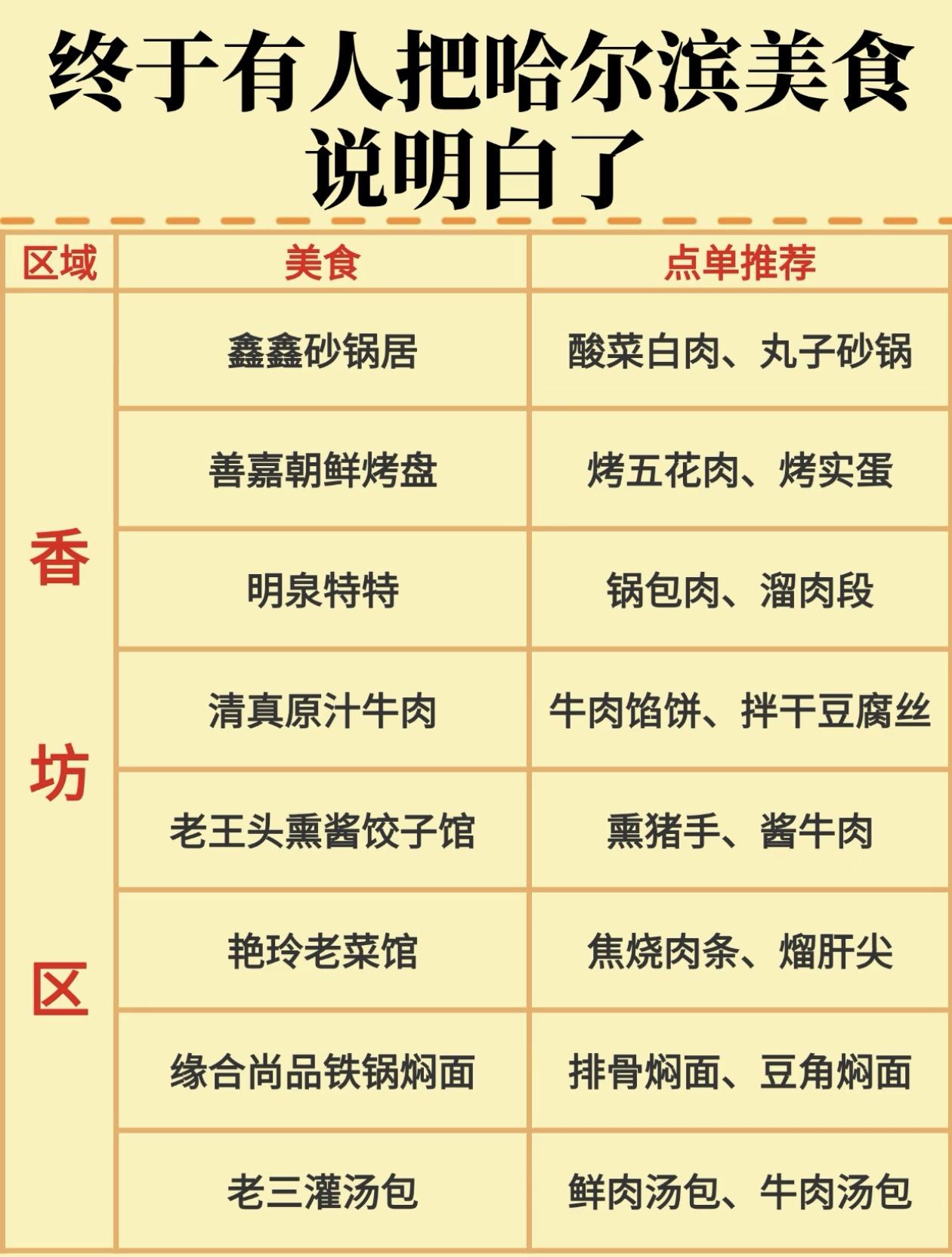 终于有人把哈尔滨美食说明白了

| 区域 | 美食 | 点单推荐 |
|---|---|---|
| 香坊区 | 鑫鑫砂锅居 | 酸菜白肉、丸子砂锅 |
|  | 善嘉朝鲜烤盘 | 烤五花肉、烤实蛋 |
|  | 明泉特特 | 锅包肉、溜肉段 |
|  | 清真原汁牛肉 | 牛肉馅饼、拌干豆腐丝 |
|  | 老王头熏酱饺子馆 | 熏猪手、酱牛肉 |
|  | 艳玲老菜馆 | 焦烧肉条、熘肝尖 |
|  | 缘合尚品铁锅焖面 | 排骨焖面、豆角焖面 |
|  | 老三灌汤包 | 鲜肉汤包、牛肉汤包 |